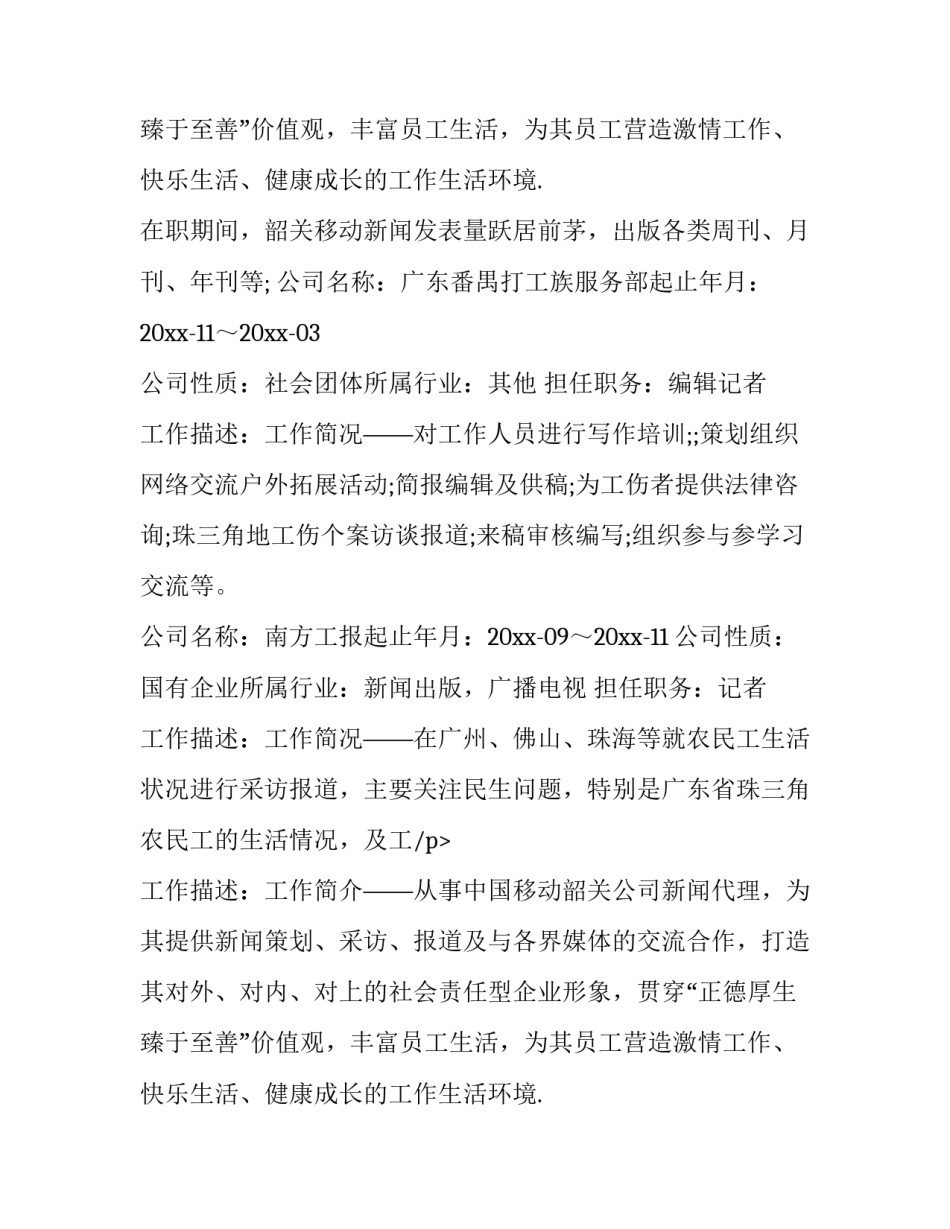 臻于至善”价值观，丰富员工生活，为其员工营造激情工作、快乐生活、健康成长的工作生活环境.

在职期间，韶关移动新闻发表量跃居前茅，出版各类周刊、月刊、年刊等; 公司名称：广东番禺打工族服务部起止年月：20xx-11～20xx-03

公司性质：社会团体所属行业：其他 担任职务：编辑记者

工作描述：工作简况——对工作人员进行写作培训;;策划组织网络交流户外拓展活动;简报编辑及供稿;为工伤者提供法律咨询;珠三角地工伤个案访谈报道;来稿审核编写;组织参与参学习交流等。

公司名称：南方工报起止年月：20xx-09～20xx-11 公司性质：国有企业所属行业：新闻出版，广播电视 担任职务：记者

工作描述：工作简况——在广州、佛山、珠海等就农民工生活状况进行采访报道，主要关注民生问题，特别是广东省珠三角农民工的生活情况，及工/p>

工作描述：工作简介——从事中国移动韶关公司新闻代理，为其提供新闻策划、采访、报道及与各界媒体的交流合作，打造其对外、对内、对上的社会责任型企业形象，贯穿“正德厚生臻于至善”价值观，丰富员工生活，为其员工营造激情工作、快乐生活、健康成长的工作生活环境.